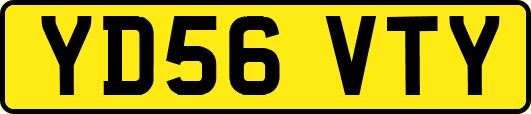 YD56 VTY